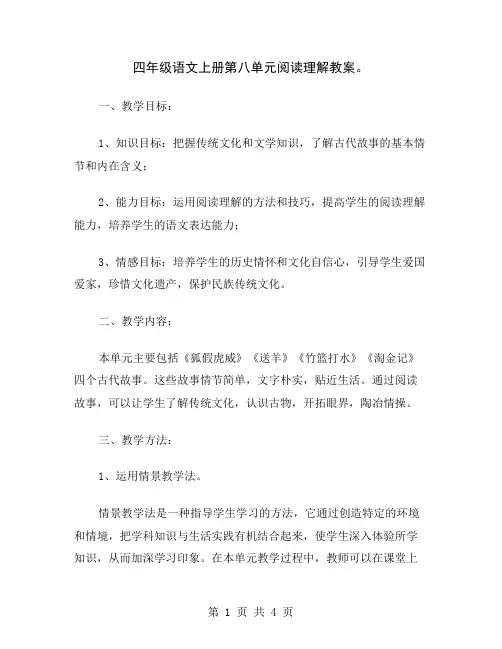 四年级语文上册第八单元阅读理解教案。

一、教学目标：

1、知识目标：把握传统文化和文学知识，了解古代故事的基本情节和内在含义；

2、能力目标：运用阅读理解的方法和技巧，提高学生的阅读理解能力，培养学生的语文表达能力；

3、情感目标：培养学生的历史情怀和文化自信心，引导学生爱国爱家，珍惜文化遗产，保护民族传统文化。

二、教学内容：

本单元主要包括《狐假虎威》《送羊》《竹篮打水》《淘金记》四个古代故事。这些故事情节简单，文字朴实，贴近生活。通过阅读故事，可以让学生了解传统文化，认识古物，开拓眼界，陶冶情操。

三、教学方法：

1、运用情景教学法。

情景教学法是一种指导学生学习的方法，它通过创造特定的环境和情境，把学科知识与生活实践有机结合起来，使学生深入体验所学知识，从而加深学习印象。在本单元教学过程中，教师可以在课堂上

第 1 页 共 4 页